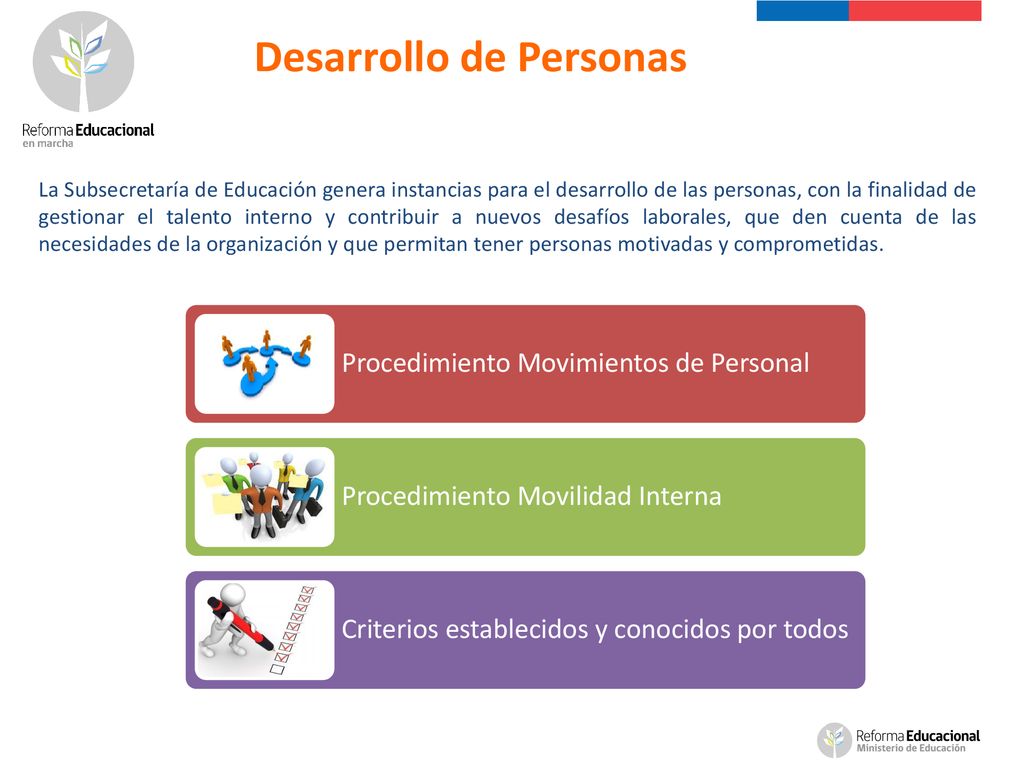 Reforma Educacional
en marcha

Desarrollo de Personas

La Subsecretaría de Educación genera instancias para el desarrollo de las personas, con la finalidad de gestionar el talento interno y contribuir a nuevos desafíos laborales, que den cuenta de las necesidades de la organización y que permitan tener personas motivadas y comprometidas.

Procedimiento Movimientos de Personal

Procedimiento Movilidad Interna

Criterios establecidos y conocidos por todos

Reforma Educacional
Ministerio de Educación